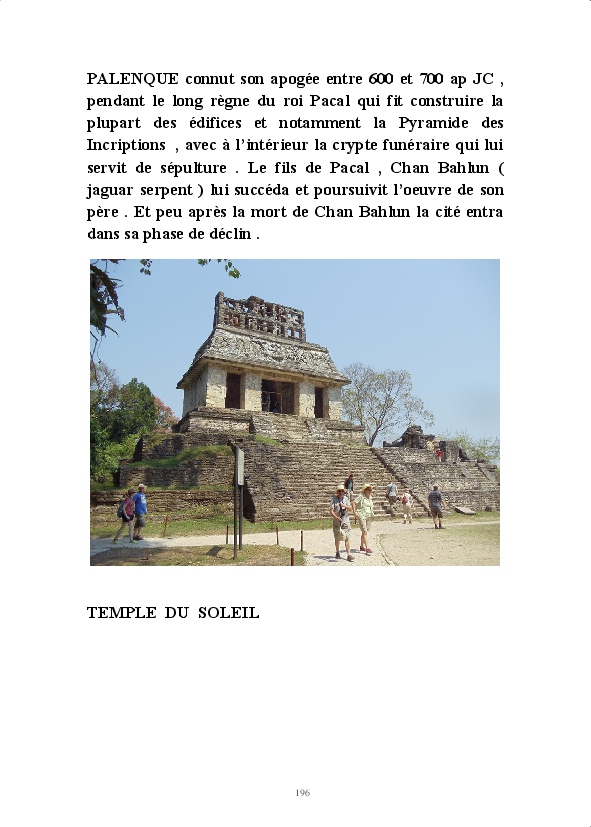 PALENQUE connut son apogée entre 600 et 700 ap JC , pendant le long règne du roi Pacal qui fit construire la plupart des édifices et notamment la Pyramide des Incriptions , avec à l'intérieur la crypte funéraire qui lui servit de sépulture . Le fils de Pacal , Chan Bahlun ( jaguar serpent ) lui succéda et poursuivit l'oeuvre de son père . Et peu après la mort de Chan Bahlun la cité entra dans sa phase de déclin .

TEMPLE DU SOLEIL

196